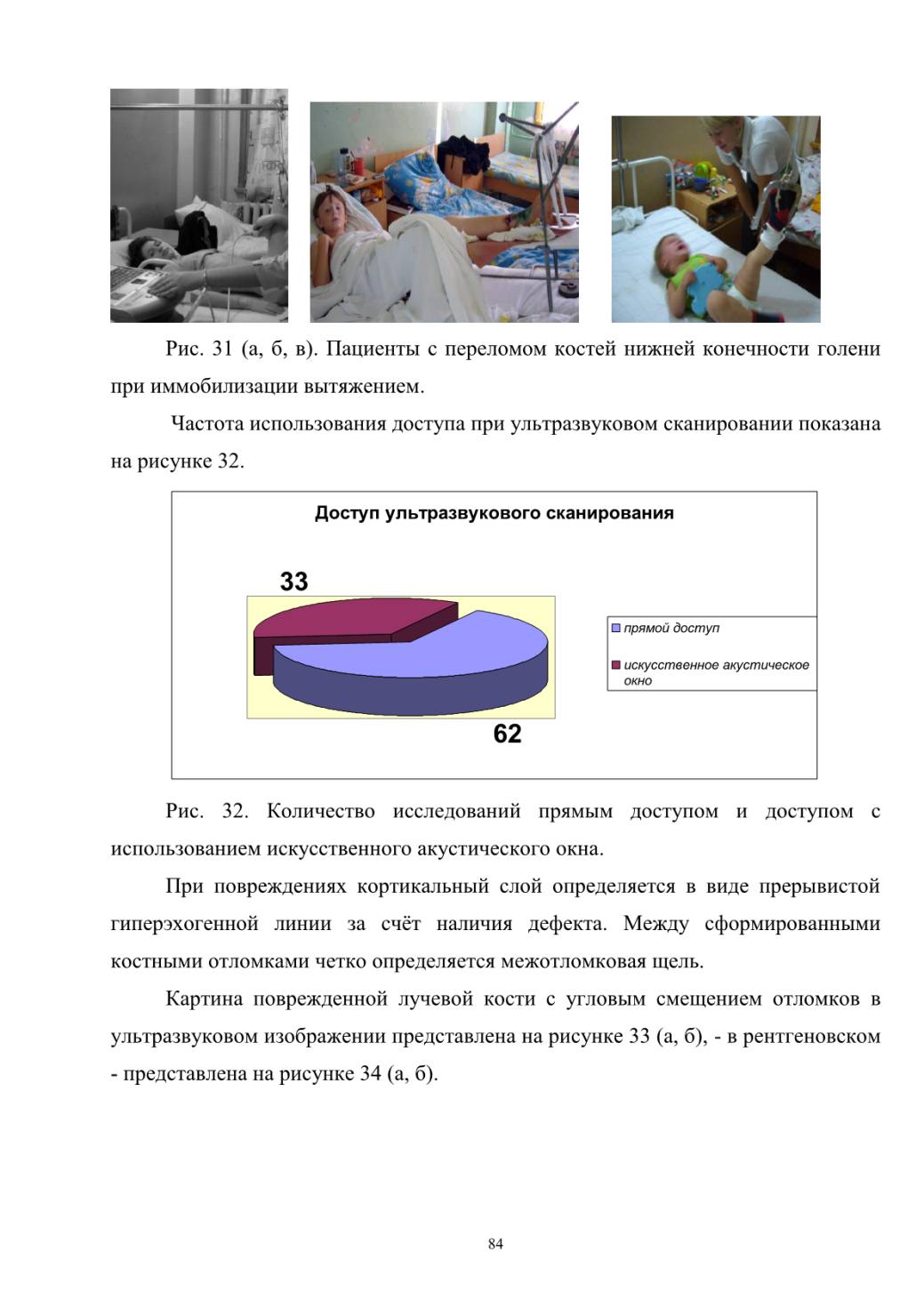 Рис. 31 (а, б, в). Пациенты с переломом костей нижней конечности голени при иммобилизации вытяжением.

Частота использования доступа при ультразвуковом сканировании показана на рисунке 32.

Доступ ультразвукового сканирования

33

62

прямой доступ

искусственное акустическое окно

Рис. 32. Количество исследований прямым доступом и доступом с использованием искусственного акустического окна.

При повреждениях кортикальный слой определяется в виде прерывистой гиперэхогенной линии за счёт наличия дефекта. Между сформированными костными отломками четко определяется межотломковая щель.

Картина поврежденной лучевой кости с угловым смещением отломков в ультразвуковом изображении представлена на рисунке 33 (а, б), - в рентгеновском - представлена на рисунке 34 (а, б).

84